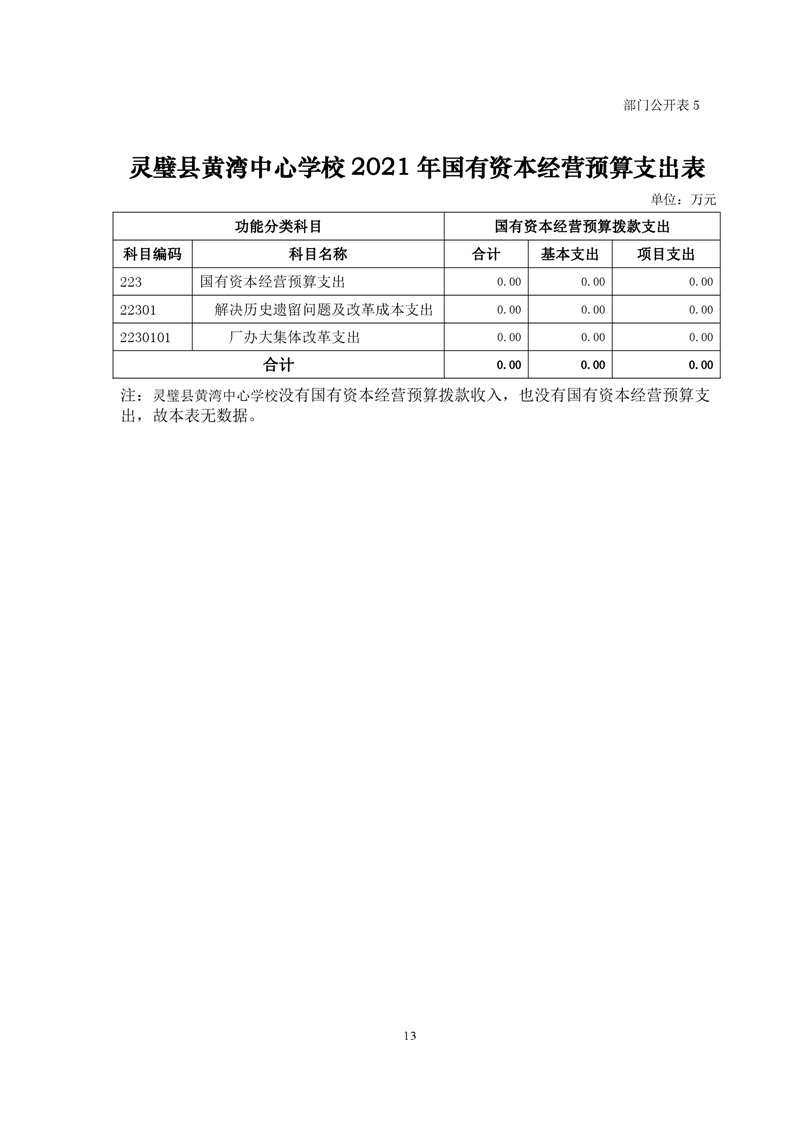 部门公开表 5

灵璧县黄湾中心学校 2021 年国有资本经营预算支出表

单位：万元

| 功能分类科目 | | 国有资本经营预算拨款支出 | | |
|---|---|---|---|---|
| 科目编码 | 科目名称 | 合计 | 基本支出 | 项目支出 |
| 223 | 国有资本经营预算支出 | 0.00 | 0.00 | 0.00 |
| 22301 | 解决历史遗留问题及改革成本支出 | 0.00 | 0.00 | 0.00 |
| 2230101 | 厂办大集体改革支出 | 0.00 | 0.00 | 0.00 |
| 合计 | | 0.00 | 0.00 | 0.00 |

注：灵璧县黄湾中心学校没有国有资本经营预算拨款收入，也没有国有资本经营预算支出，故本表无数据。

13